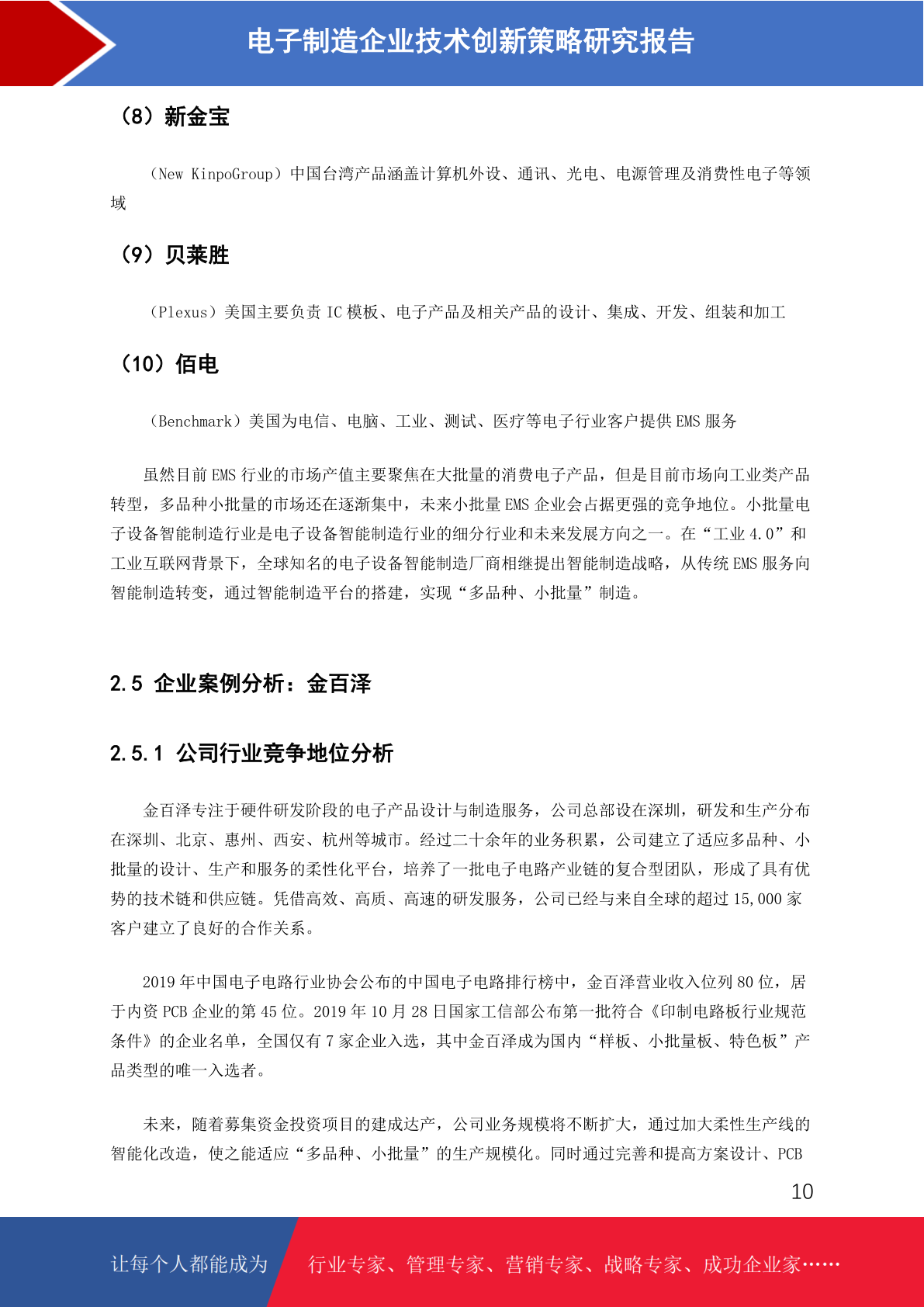 电子制造企业技术创新策略研究报告

（8）新金宝

（New KinpoGroup）中国台湾产品涵盖计算机外设、通讯、光电、电源管理及消费性电子等领域

（9）贝莱胜

（Plexus）美国主要负责 IC 模板、电子产品及相关产品的设计、集成、开发、组装和加工

（10）佰电

（Benchmark）美国为电信、电脑、工业、测试、医疗等电子行业客户提供 EMS 服务

虽然目前 EMS 行业的市场产值主要聚焦在大批量的消费电子产品，但是目前市场向工业类产品转型，多品种小批量的市场还在逐渐集中，未来小批量 EMS 企业会占据更强的竞争地位。小批量电子设备智能制造行业是电子设备智能制造行业的细分行业和未来发展方向之一。在“工业 4.0”和工业互联网背景下，全球知名的电子设备智能制造厂商相继提出智能制造战略，从传统 EMS 服务向智能制造转变，通过智能制造平台的搭建，实现“多品种、小批量”制造。

2.5 企业案例分析：金百泽

2.5.1 公司行业竞争地位分析

金百泽专注于硬件研发阶段的电子产品设计与制造服务，公司总部设在深圳，研发和生产分布在深圳、北京、惠州、西安、杭州等城市。经过二十余年的业务积累，公司建立了适应多品种、小批量的设计、生产和服务的柔性化平台，培养了一批电子电路产业链的复合型团队，形成了具有优势的技术链和供应链。凭借高效、高质、高速的研发服务，公司已经与来自全球的超过 15,000 家客户建立了良好的合作关系。

2019 年中国电子电路行业协会公布的中国电子电路排行榜中，金百泽营业收入位列 80 位，居于内资 PCB 企业的第 45 位。2019 年 10 月 28 日国家工信部公布第一批符合《印制电路板行业规范条件》的企业名单，全国仅有 7 家企业入选，其中金百泽成为国内“样板、小批量板、特色板”产品类型的唯一入选者。

未来，随着募集资金投资项目的建成达产，公司业务规模将不断扩大，通过加大柔性生产线的智能化改造，使之能适应“多品种、小批量”的生产规模化。同时通过完善和提高方案设计、PCB

10

让每个人都能成为　行业专家、管理专家、营销专家、战略专家、成功企业家……